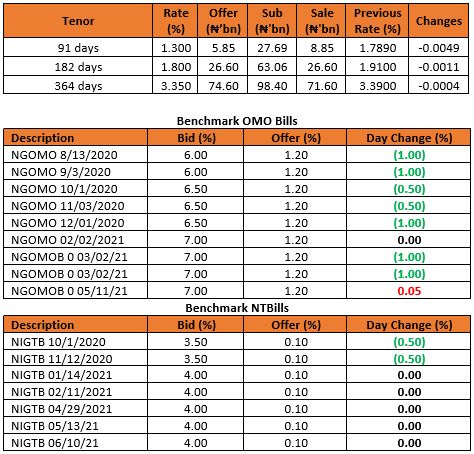 | Tenor | Rate (%) | Offer (₦'bn) | Sub (₦'bn) | Sale (₦'bn) | Previous Rate (%) | Changes |
|---|---|---|---|---|---|---|
| 91 days | 1.300 | 5.85 | 27.69 | 8.85 | 1.7890 | -0.0049 |
| 182 days | 1.800 | 26.60 | 63.06 | 26.60 | 1.9100 | -0.0011 |
| 364 days | 3.350 | 74.60 | 98.40 | 71.60 | 3.3900 | -0.0004 |

Benchmark OMO Bills

| Description | Bid (%) | Offer (%) | Day Change (%) |
|---|---|---|---|
| NGOMO 8/13/2020 | 6.00 | 1.20 | (1.00) |
| NGOMO 9/3/2020 | 6.00 | 1.20 | (1.00) |
| NGOMO 10/1/2020 | 6.50 | 1.20 | (0.50) |
| NGOMO 11/03/2020 | 6.50 | 1.20 | (0.50) |
| NGOMO 12/01/2020 | 6.50 | 1.20 | (1.00) |
| NGOMO 02/02/2021 | 7.00 | 1.20 | 0.00 |
| NGOMOB 0 03/02/21 | 7.00 | 1.20 | (1.00) |
| NGOMOB 0 03/02/21 | 7.00 | 1.20 | (1.00) |
| NGOMOB 0 05/11/21 | 7.00 | 1.20 | 0.05 |

Benchmark NTBills

| Description | Bid (%) | Offer (%) | Day Change (%) |
|---|---|---|---|
| NIGTB 10/1/2020 | 3.50 | 0.10 | (0.50) |
| NIGTB 11/12/2020 | 3.50 | 0.10 | (0.50) |
| NIGTB 01/14/2021 | 4.00 | 0.10 | 0.00 |
| NIGTB 02/11/2021 | 4.00 | 0.10 | 0.00 |
| NIGTB 04/29/2021 | 4.00 | 0.10 | 0.00 |
| NIGTB 05/13/21 | 4.00 | 0.10 | 0.00 |
| NIGTB 06/10/21 | 4.00 | 0.10 | 0.00 |